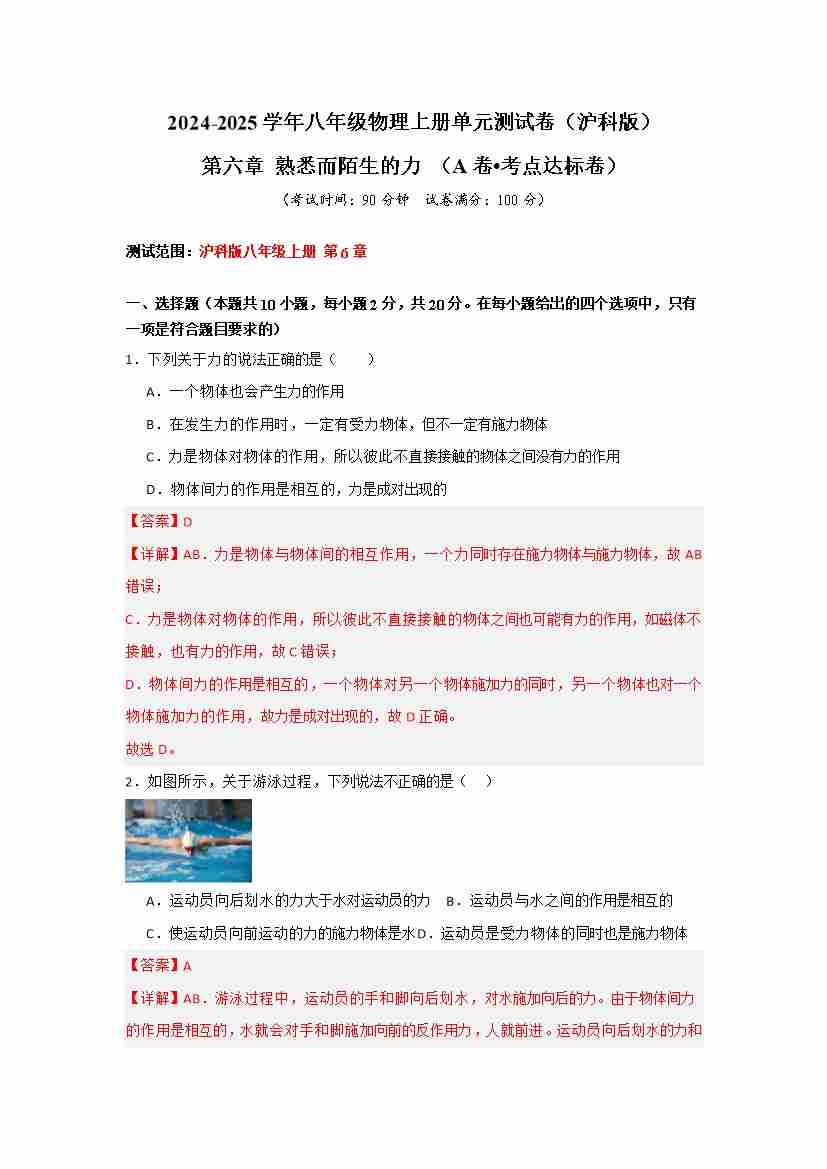 2024-2025 学年八年级物理上册单元测试卷（沪科版）

第六章 熟悉而陌生的力 （A 卷•考点达标卷）

（考试时间：90 分钟 试卷满分：100 分）

测试范围：沪科版八年级上册 第 6 章

一、选择题（本题共 10 小题，每小题 2 分，共 20 分。在每小题给出的四个选项中，只有一项是符合题目要求的）

1．下列关于力的说法正确的是（ ）

A．一个物体也会产生力的作用

B．在发生力的作用时，一定有受力物体，但不一定有施力物体

C．力是物体对物体的作用，所以彼此不直接接触的物体之间没有力的作用

D．物体间力的作用是相互的，力是成对出现的

【答案】D

【详解】AB．力是物体与物体间的相互作用，一个力同时存在施力物体与施力物体，故 AB 错误；

C．力是物体对物体的作用，所以彼此不直接接触的物体之间也可能有力的作用，如磁体不接触，也有力的作用，故 C 错误；

D．物体间力的作用是相互的，一个物体对另一个物体施加力的同时，另一个物体也对一个物体施加力的作用，故力是成对出现的，故 D 正确。

故选 D。

2．如图所示，关于游泳过程，下列说法不正确的是（ ）

A．运动员向后划水的力大于水对运动员的力 B．运动员与水之间的作用是相互的

C．使运动员向前运动的力的施力物体是水 D．运动员是受力物体的同时也是施力物体

【答案】A

【详解】AB．游泳过程中，运动员的手和脚向后划水，对水施加向后的力。由于物体间力的作用是相互的，水就会对手和脚施加向前的反作用力，人就前进。运动员向后划水的力和